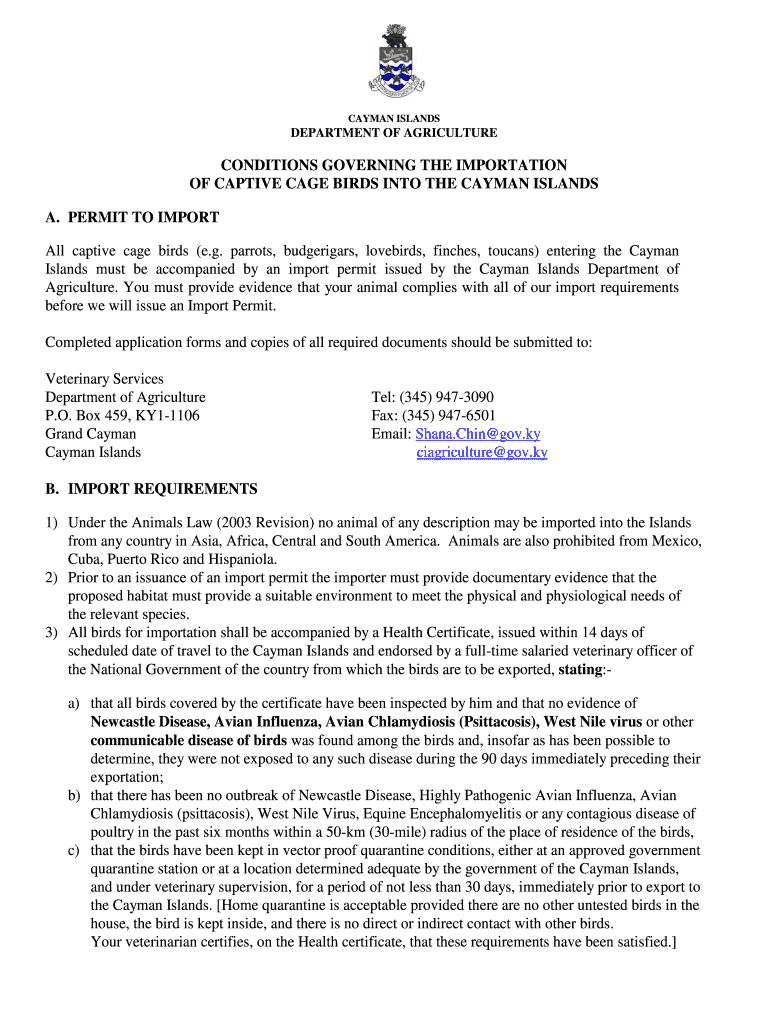 CAYMAN ISLANDS
DEPARTMENT OF AGRICULTURE

CONDITIONS GOVERNING THE IMPORTATION
OF CAPTIVE CAGE BIRDS INTO THE CAYMAN ISLANDS

A. PERMIT TO IMPORT

All captive cage birds (e.g. parrots, budgerigars, lovebirds, finches, toucans) entering the Cayman Islands must be accompanied by an import permit issued by the Cayman Islands Department of Agriculture. You must provide evidence that your animal complies with all of our import requirements before we will issue an Import Permit.

Completed application forms and copies of all required documents should be submitted to:

Veterinary Services
Department of Agriculture
P.O. Box 459, KY1-1106
Grand Cayman
Cayman Islands

Tel: (345) 947-3090
Fax: (345) 947-6501
Email: Shana.Chin@gov.ky
ciagriculture@gov.ky

B. IMPORT REQUIREMENTS

1) Under the Animals Law (2003 Revision) no animal of any description may be imported into the Islands from any country in Asia, Africa, Central and South America. Animals are also prohibited from Mexico, Cuba, Puerto Rico and Hispaniola.
2) Prior to an issuance of an import permit the importer must provide documentary evidence that the proposed habitat must provide a suitable environment to meet the physical and physiological needs of the relevant species.
3) All birds for importation shall be accompanied by a Health Certificate, issued within 14 days of scheduled date of travel to the Cayman Islands and endorsed by a full-time salaried veterinary officer of the National Government of the country from which the birds are to be exported, stating:-

a) that all birds covered by the certificate have been inspected by him and that no evidence of Newcastle Disease, Avian Influenza, Avian Chlamydiosis (Psittacosis), West Nile virus or other communicable disease of birds was found among the birds and, insofar as has been possible to determine, they were not exposed to any such disease during the 90 days immediately preceding their exportation;
b) that there has been no outbreak of Newcastle Disease, Highly Pathogenic Avian Influenza, Avian Chlamydiosis (psittacosis), West Nile Virus, Equine Encephalomyelitis or any contagious disease of poultry in the past six months within a 50-km (30-mile) radius of the place of residence of the birds,
c) that the birds have been kept in vector proof quarantine conditions, either at an approved government quarantine station or at a location determined adequate by the government of the Cayman Islands, and under veterinary supervision, for a period of not less than 30 days, immediately prior to export to the Cayman Islands. [Home quarantine is acceptable provided there are no other untested birds in the house, the bird is kept inside, and there is no direct or indirect contact with other birds.
Your veterinarian certifies, on the Health certificate, that these requirements have been satisfied.]